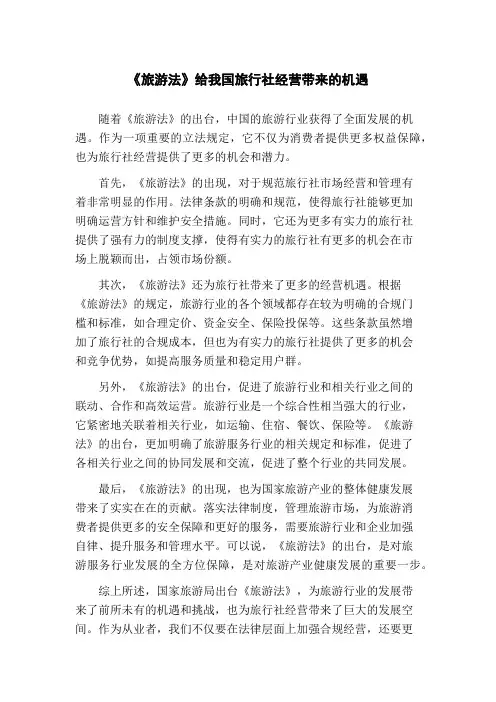 《旅游法》给我国旅行社经营带来的机遇

随着《旅游法》的出台，中国的旅游行业获得了全面发展的机遇。作为一项重要的立法规定，它不仅为消费者提供更多权益保障，也为旅行社经营提供了更多的机会和潜力。

首先，《旅游法》的出现，对于规范旅行社市场经营和管理有着非常明显的作用。法律条款的明确和规范，使得旅行社能够更加明确运营方针和维护安全措施。同时，它还为更多有实力的旅行社提供了强有力的制度支撑，使得有实力的旅行社有更多的机会在市场上脱颖而出，占领市场份额。

其次，《旅游法》还为旅行社带来了更多的经营机遇。根据《旅游法》的规定，旅游行业的各个领域都存在较为明确的合规门槛和标准，如合理定价、资金安全、保险投保等。这些条款虽然增加了旅行社的合规成本，但也为有实力的旅行社提供了更多的机会和竞争优势，如提高服务质量和稳定用户群。

另外，《旅游法》的出台，促进了旅游行业和相关行业之间的联动、合作和高效运营。旅游行业是一个综合性相当强大的行业，它紧密地关联着相关行业，如运输、住宿、餐饮、保险等。《旅游法》的出台，更加明确了旅游服务行业的相关规定和标准，促进了各相关行业之间的协同发展和交流，促进了整个行业的共同发展。

最后，《旅游法》的出现，也为国家旅游产业的整体健康发展带来了实实在在的贡献。落实法律制度，管理旅游市场，为旅游消费者提供更多的安全保障和更好的服务，需要旅游行业和企业加强自律、提升服务和管理水平。可以说，《旅游法》的出台，是对旅游服务行业发展的全方位保障，是对旅游产业健康发展的重要一步。

综上所述，国家旅游局出台《旅游法》，为旅游行业的发展带来了前所未有的机遇和挑战，也为旅行社经营带来了巨大的发展空间。作为从业者，我们不仅要在法律层面上加强合规经营，还要更